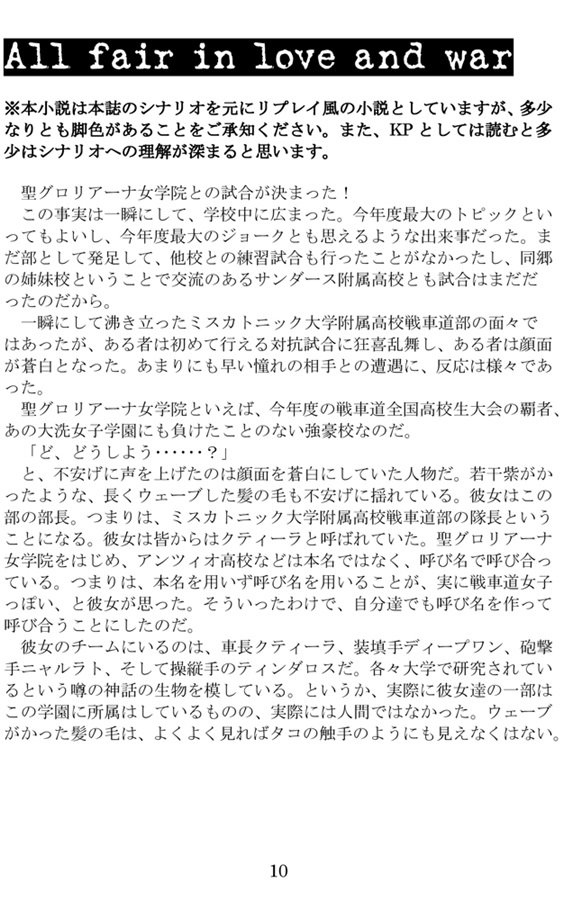 All fair in love and war

※本小説は本誌のシナリオを元にリプレイ風の小説としていますが、多少なりとも脚色があることをご承知ください。また、KPとしては読むと多少はシナリオへの理解が深まると思います。

聖グロリアーナ女学院との試合が決まった！

この事実は一瞬にして、学校中に広まった。今年度最大のトピックといってもよいし、今年度最大のジョークとも思えるような出来事だった。まだ部として発足して、他校との練習試合も行ったことがなかったし、同郷の姉妹校ということで交流のあるサンダース附属高校とも試合はまだだったのだから。

一瞬にして沸き立ったミスカトニック大学附属高校戦車道部の面々ではあったが、ある者は初めて行える対抗試合に狂喜乱舞し、ある者は顔面が蒼白となった。あまりにも早い憧れの相手との遭遇に、反応は様々であった。

聖グロリアーナ女学院といえば、今年度の戦車道全国高校生大会の覇者、あの大洗女子学園にも負けたことのない強豪校なのだ。

「ど、どうしよう……？」

と、不安げに声を上げたのは顔面を蒼白にしていた人物だ。若干紫がかったような、長くウェーブした髪の毛も不安げに揺れている。彼女はこの部の部長。つまりは、ミスカトニック大学附属高校戦車道部の隊長ということになる。彼女は皆からはクティーラと呼ばれていた。聖グロリアーナ女学院をはじめ、アンツィオ高校などは本名ではなく、呼び名で呼び合っている。つまりは、本名を用いず呼び名を用いることが、実に戦車道女子っぽい、と彼女が思った。そういったわけで、自分達でも呼び名を作って呼び合うことにしたのだ。

彼女のチームにいるのは、車長クティーラ、装填手ディープワン、砲撃手ニャルラト、そして操縦手のティンダロスだ。各々大学で研究されているという噂の神話の生物を模している。というか、実際に彼女達の一部はこの学園に所属はしているものの、実際には人間ではなかった。ウェーブがかった髪の毛は、よくよく見ればタコの触手のようにも見えなくはない。

10